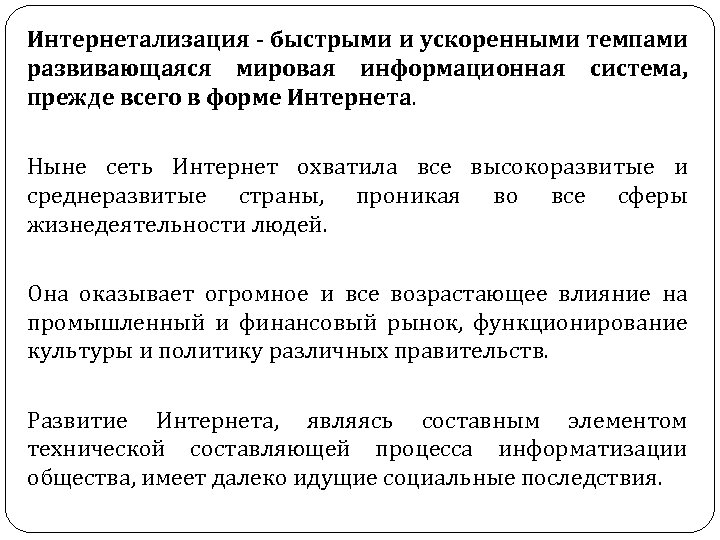 Интернетализация - быстрыми и ускоренными темпами развивающаяся мировая информационная система, прежде всего в форме Интернета.

Ныне сеть Интернет охватила все высокоразвитые и среднеразвитые страны, проникая во все сферы жизнедеятельности людей.

Она оказывает огромное и все возрастающее влияние на промышленный и финансовый рынок, функционирование культуры и политику различных правительств.

Развитие Интернета, являясь составным элементом технической составляющей процесса информатизации общества, имеет далеко идущие социальные последствия.